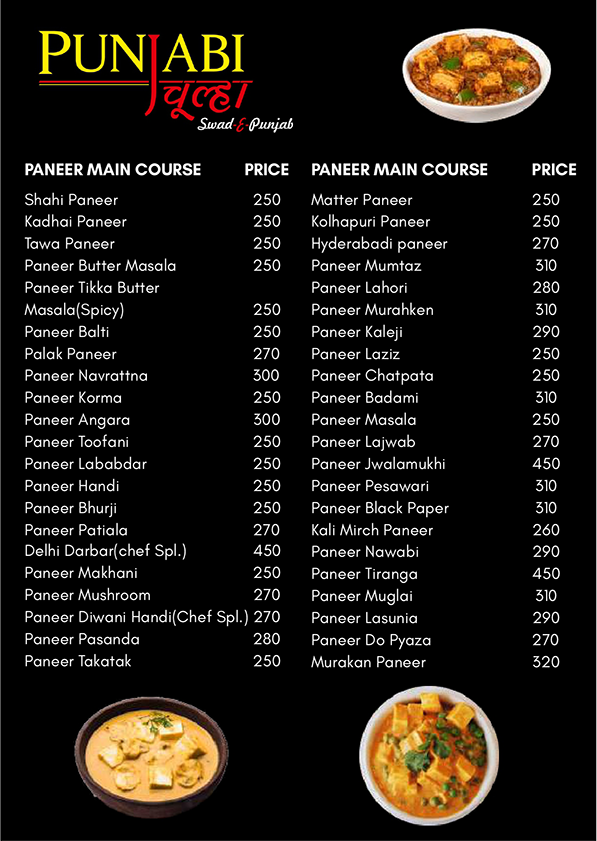 PUNJABI चूल्हा
Swad-E-Punjab

| PANEER MAIN COURSE | PRICE |
|---|---|
| Shahi Paneer | 250 |
| Kadhai Paneer | 250 |
| Tawa Paneer | 250 |
| Paneer Butter Masala | 250 |
| Paneer Tikka Butter Masala(Spicy) | 250 |
| Paneer Balti | 250 |
| Palak Paneer | 270 |
| Paneer Navrattna | 300 |
| Paneer Korma | 250 |
| Paneer Angara | 300 |
| Paneer Toofani | 250 |
| Paneer Lababdar | 250 |
| Paneer Handi | 250 |
| Paneer Bhurji | 250 |
| Paneer Patiala | 270 |
| Delhi Darbar(chef Spl.) | 450 |
| Paneer Makhani | 250 |
| Paneer Mushroom | 270 |
| Paneer Diwani Handi(Chef Spl.) | 270 |
| Paneer Pasanda | 280 |
| Paneer Takatak | 250 |

| PANEER MAIN COURSE | PRICE |
|---|---|
| Matter Paneer | 250 |
| Kolhapuri Paneer | 250 |
| Hyderabadi paneer | 270 |
| Paneer Mumtaz | 310 |
| Paneer Lahori | 280 |
| Paneer Murahken | 310 |
| Paneer Kaleji | 290 |
| Paneer Laziz | 250 |
| Paneer Chatpata | 250 |
| Paneer Badami | 310 |
| Paneer Masala | 250 |
| Paneer Lajwab | 270 |
| Paneer Jwalamukhi | 450 |
| Paneer Pesawari | 310 |
| Paneer Black Paper | 310 |
| Kali Mirch Paneer | 260 |
| Paneer Nawabi | 290 |
| Paneer Tiranga | 450 |
| Paneer Muglai | 310 |
| Paneer Lasunia | 290 |
| Paneer Do Pyaza | 270 |
| Murakan Paneer | 320 |